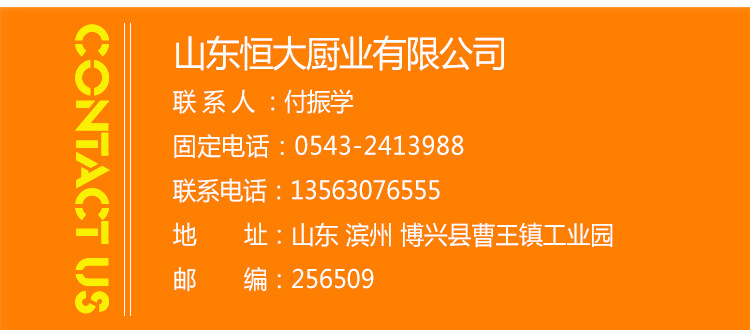 CONTACT US

山东恒大厨业有限公司

联 系 人 ：付振学

固定电话：0543-2413988

联系电话：13563076555

地　　址：山东 滨州 博兴县曹王镇工业园

邮　　编：256509